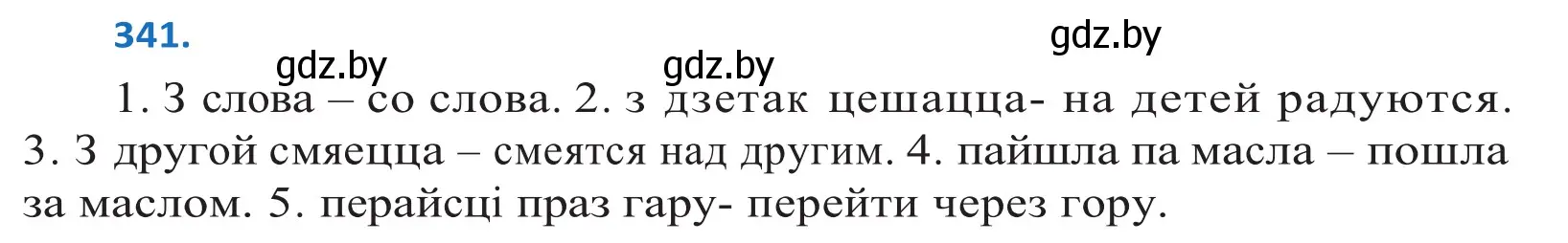 341.

gdz.by gdz.by gdz.by

1. З слова – со слова. 2. з дзетак цешацца- на детей радуются. 3. З другой смяецца – смеятся над другим. 4. пайшла па масла – пошла за маслом. 5. перайсці праз гару- перейти через гору.